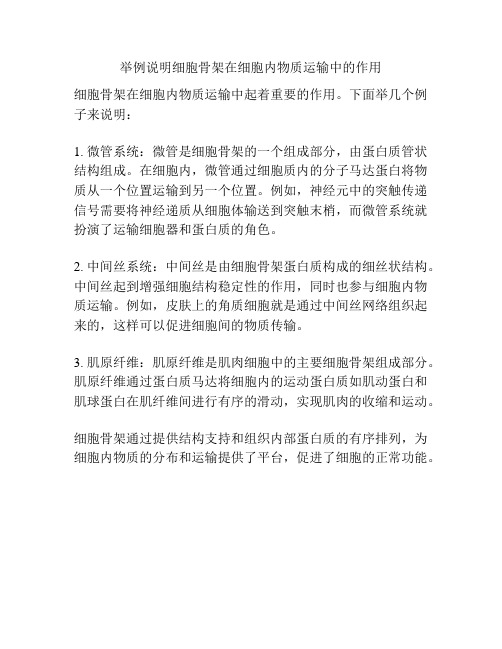 举例说明细胞骨架在细胞内物质运输中的作用

细胞骨架在细胞内物质运输中起着重要的作用。下面举几个例子来说明：

1. 微管系统：微管是细胞骨架的一个组成部分，由蛋白质管状结构组成。在细胞内，微管通过细胞质内的分子马达蛋白将物质从一个位置运输到另一个位置。例如，神经元中的突触传递信号需要将神经递质从细胞体输送到突触末梢，而微管系统就扮演了运输细胞器和蛋白质的角色。

2. 中间丝系统：中间丝是由细胞骨架蛋白质构成的细丝状结构。中间丝起到增强细胞结构稳定性的作用，同时也参与细胞内物质运输。例如，皮肤上的角质细胞就是通过中间丝网络组织起来的，这样可以促进细胞间的物质传输。

3. 肌原纤维：肌原纤维是肌肉细胞中的主要细胞骨架组成部分。肌原纤维通过蛋白质马达将细胞内的运动蛋白质如肌动蛋白和肌球蛋白在肌纤维间进行有序的滑动，实现肌肉的收缩和运动。

细胞骨架通过提供结构支持和组织内部蛋白质的有序排列，为细胞内物质的分布和运输提供了平台，促进了细胞的正常功能。